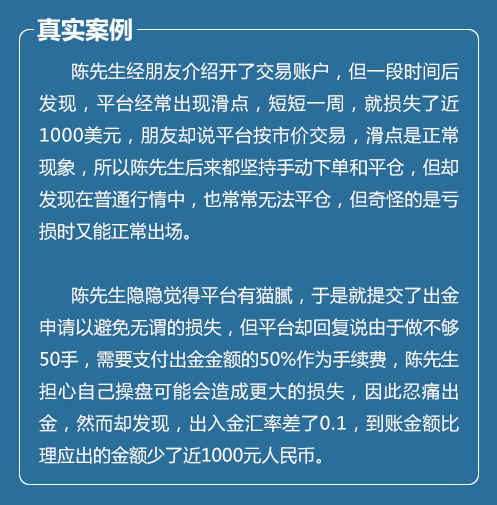 真实案例

陈先生经朋友介绍开了交易账户，但一段时间后发现，平台经常出现滑点，短短一周，就损失了近1000美元，朋友却说平台按市价交易，滑点是正常现象，所以陈先生后来都坚持手动下单和平仓，但却发现在普通行情中，也常常无法平仓，但奇怪的是亏损时又能正常出场。

陈先生隐隐觉得平台有猫腻，于是就提交了出金申请以避免无谓的损失，但平台却回复说由于做不够50手，需要支付出金金额的50%作为手续费，陈先生担心自己操盘可能会造成更大的损失，因此忍痛出金，然而却发现，出入金汇率差了0.1，到账金额比理应出的金额少了近1000元人民币。